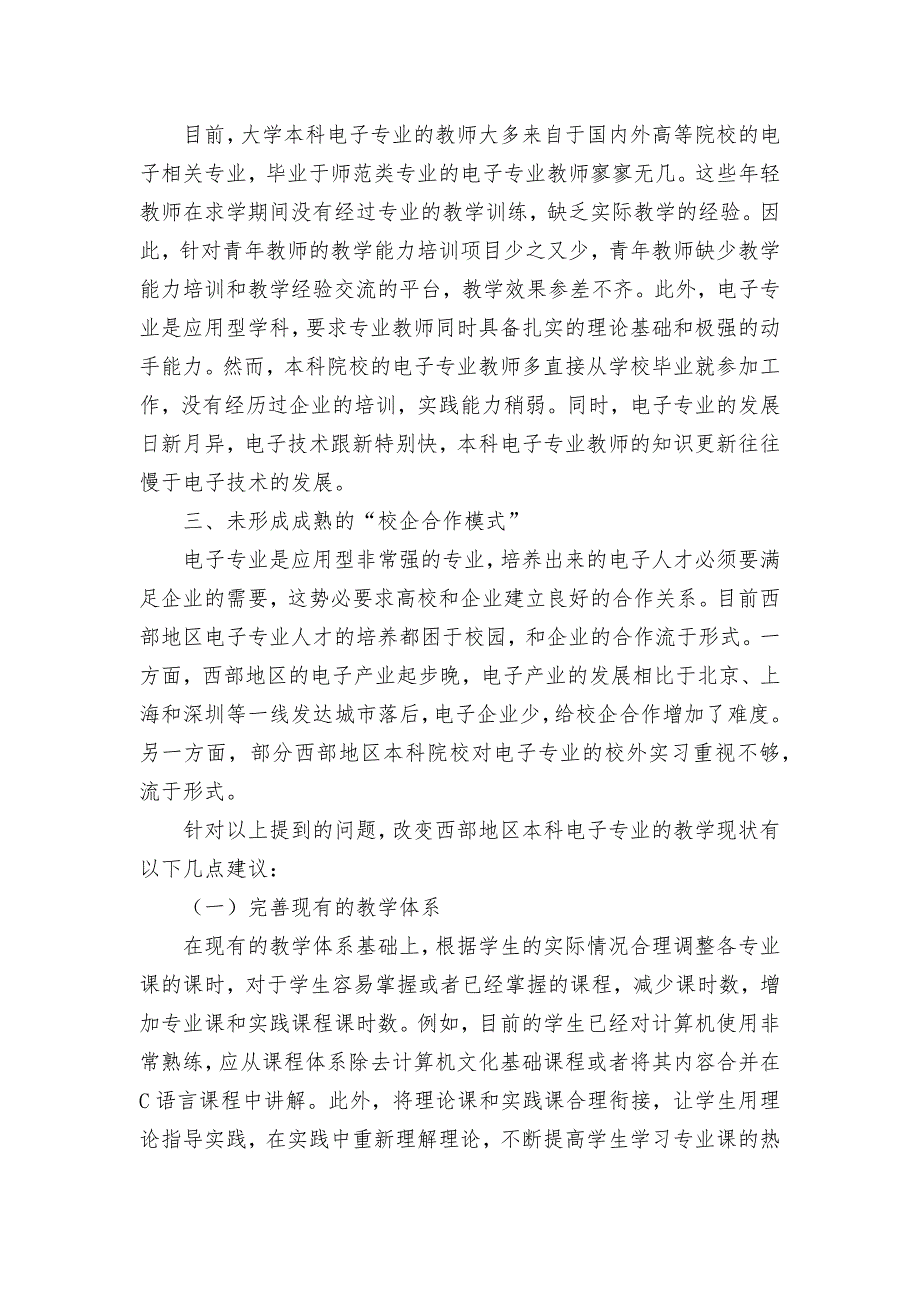 目前，大学本科电子专业的教师大多来自于国内外高等院校的电子相关专业，毕业于师范类专业的电子专业教师寥寥无几。这些年轻教师在求学期间没有经过专业的教学训练，缺乏实际教学的经验。因此，针对青年教师的教学能力培训项目少之又少，青年教师缺少教学能力培训和教学经验交流的平台，教学效果参差不齐。此外，电子专业是应用型学科，要求专业教师同时具备扎实的理论基础和极强的动手能力。然而，本科院校的电子专业教师多直接从学校毕业就参加工作，没有经历过企业的培训，实践能力稍弱。同时，电子专业的发展日新月异，电子技术跟新特别快，本科电子专业教师的知识更新往往慢于电子技术的发展。

三、未形成成熟的“校企合作模式”

电子专业是应用型非常强的专业，培养出来的电子人才必须要满足企业的需要，这势必要求高校和企业建立良好的合作关系。目前西部地区电子专业人才的培养都困于校园，和企业的合作流于形式。一方面，西部地区的电子产业起步晚，电子产业的发展相比于北京、上海和深圳等一线发达城市落后，电子企业少，给校企合作增加了难度。另一方面，部分西部地区本科院校对电子专业的校外实习重视不够，流于形式。

针对以上提到的问题，改变西部地区本科电子专业的教学现状有以下几点建议：

（一）完善现有的教学体系

在现有的教学体系基础上，根据学生的实际情况合理调整各专业课的课时，对于学生容易掌握或者已经掌握的课程，减少课时数，增加专业课和实践课程课时数。例如，目前的学生已经对计算机使用非常熟练，应从课程体系除去计算机文化基础课程或者将其内容合并在C语言课程中讲解。此外，将理论课和实践课合理衔接，让学生用理论指导实践，在实践中重新理解理论，不断提高学生学习专业课的热